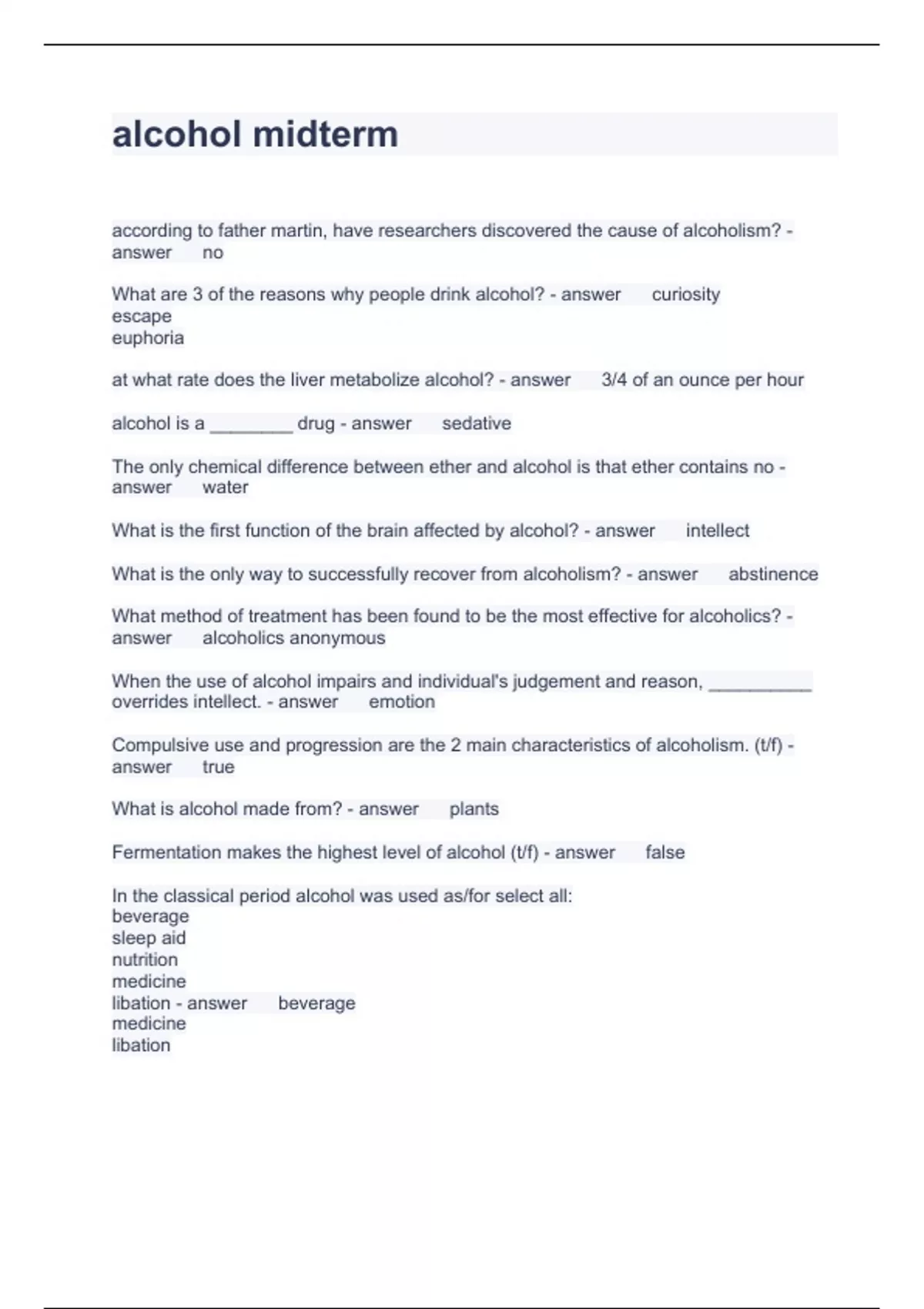 alcohol midterm

according to father martin, have researchers discovered the cause of alcoholism? - answer no

What are 3 of the reasons why people drink alcohol? - answer curiosity
escape
euphoria

at what rate does the liver metabolize alcohol? - answer 3/4 of an ounce per hour

alcohol is a ________ drug - answer sedative

The only chemical difference between ether and alcohol is that ether contains no - answer water

What is the first function of the brain affected by alcohol? - answer intellect

What is the only way to successfully recover from alcoholism? - answer abstinence

What method of treatment has been found to be the most effective for alcoholics? - answer alcoholics anonymous

When the use of alcohol impairs and individual's judgement and reason, __________ overrides intellect. - answer emotion

Compulsive use and progression are the 2 main characteristics of alcoholism. (t/f) - answer true

What is alcohol made from? - answer plants

Fermentation makes the highest level of alcohol (t/f) - answer false

In the classical period alcohol was used as/for select all:
beverage
sleep aid
nutrition
medicine
libation - answer beverage
medicine
libation